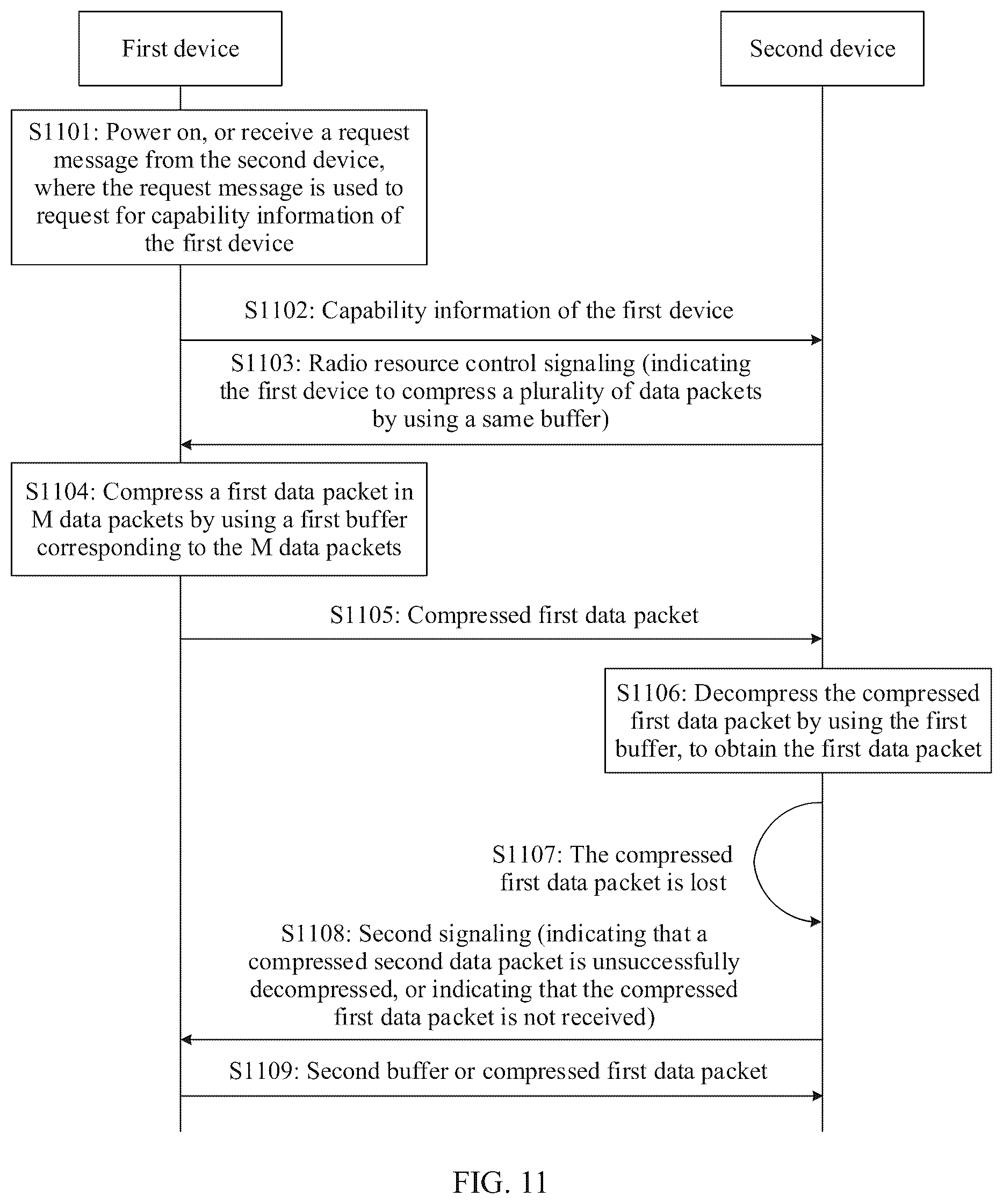 First device

Second device

S1101: Power on, or receive a request message from the second device, where the request message is used to request for capability information of the first device

S1102: Capability information of the first device

S1103: Radio resource control signaling (indicating the first device to compress a plurality of data packets by using a same buffer)

S1104: Compress a first data packet in M data packets by using a first buffer corresponding to the M data packets

S1105: Compressed first data packet

S1106: Decompress the compressed first data packet by using the first buffer, to obtain the first data packet

S1107: The compressed first data packet is lost

S1108: Second signaling (indicating that a compressed second data packet is unsuccessfully decompressed, or indicating that the compressed first data packet is not received)

S1109: Second buffer or compressed first data packet

FIG. 11